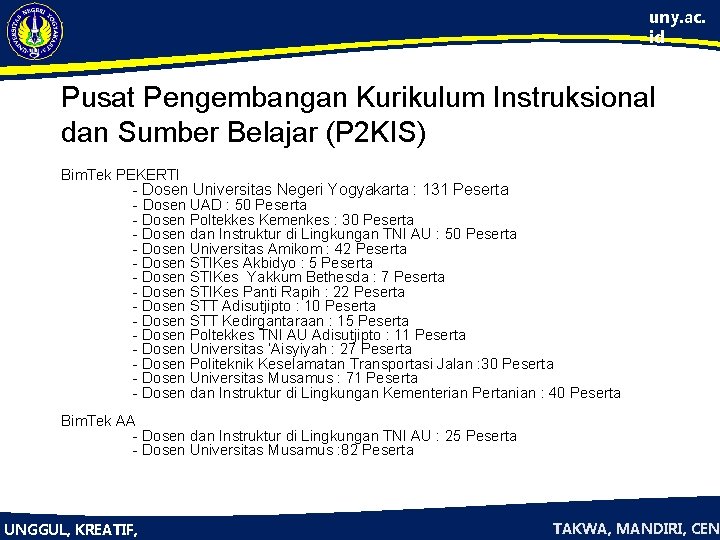 UNIVERSITAS NEGERI YOGYAKARTA

uny.ac.id

Pusat Pengembangan Kurikulum Instruksional dan Sumber Belajar (P2KIS)

BimTek PEKERTI
- Dosen Universitas Negeri Yogyakarta : 131 Peserta
- Dosen UAD : 50 Peserta
- Dosen Poltekkes Kemenkes : 30 Peserta
- Dosen dan Instruktur di Lingkungan TNI AU : 50 Peserta
- Dosen Universitas Amikom : 42 Peserta
- Dosen STIKes Akbidyo : 5 Peserta
- Dosen STIKes Yakkum Bethesda : 7 Peserta
- Dosen STIKes Panti Rapih : 22 Peserta
- Dosen STT Adisutjipto : 10 Peserta
- Dosen STT Kedirgantaraan : 15 Peserta
- Dosen Poltekkes TNI AU Adisutjipto : 11 Peserta
- Dosen Universitas 'Aisyiyah : 27 Peserta
- Dosen Politeknik Keselamatan Transportasi Jalan :30 Peserta
- Dosen Universitas Musamus : 71 Peserta
- Dosen dan Instruktur di Lingkungan Kementerian Pertanian : 40 Peserta

BimTek AA
- Dosen dan Instruktur di Lingkungan TNI AU : 25 Peserta
- Dosen Universitas Musamus :82 Peserta

UNGGUL, KREATIF,

TAKWA, MANDIRI, CEN